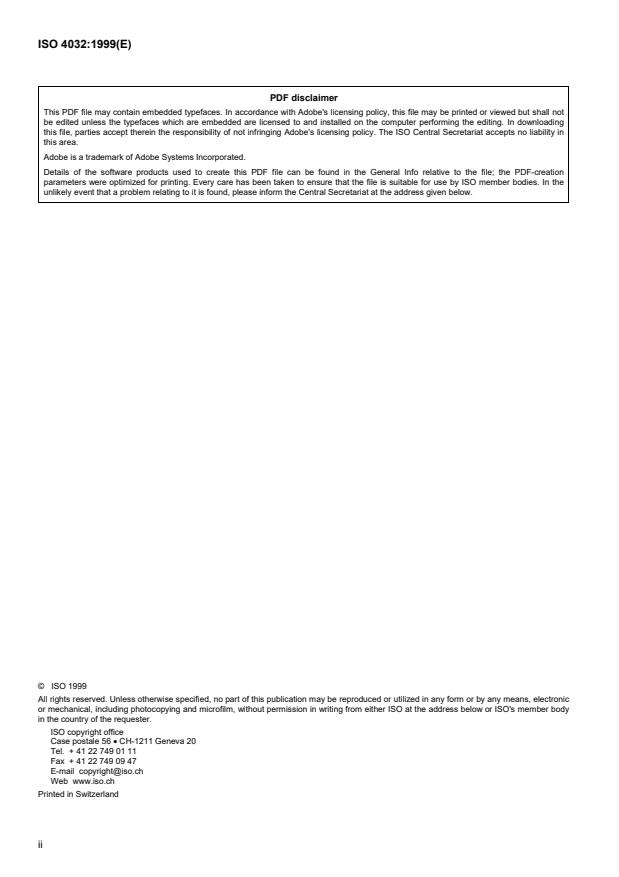 ISO 4032:1999(E)

PDF disclaimer

This PDF file may contain embedded typefaces. In accordance with Adobe's licensing policy, this file may be printed or viewed but shall not be edited unless the typefaces which are embedded are licensed to and installed on the computer performing the editing. In downloading this file, parties accept therein the responsibility of not infringing Adobe's licensing policy. The ISO Central Secretariat accepts no liability in this area.

Adobe is a trademark of Adobe Systems Incorporated.

Details of the software products used to create this PDF file can be found in the General Info relative to the file; the PDF-creation parameters were optimized for printing. Every care has been taken to ensure that the file is suitable for use by ISO member bodies. In the unlikely event that a problem relating to it is found, please inform the Central Secretariat at the address given below.

© ISO 1999

All rights reserved. Unless otherwise specified, no part of this publication may be reproduced or utilized in any form or by any means, electronic or mechanical, including photocopying and microfilm, without permission in writing from either ISO at the address below or ISO's member body in the country of the requester.

ISO copyright office
Case postale 56 • CH-1211 Geneva 20
Tel. + 41 22 749 01 11
Fax + 41 22 749 09 47
E-mail copyright@iso.ch
Web www.iso.ch

Printed in Switzerland

ii